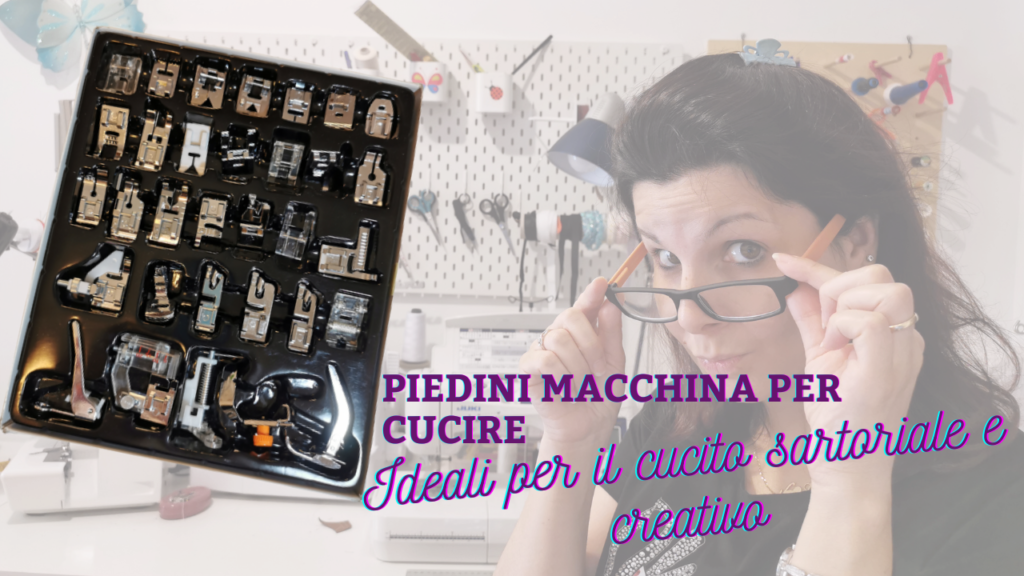 PIEDINI MACCHINA PER CUCIRE
Ideali per il cucito sartoriale e creativo